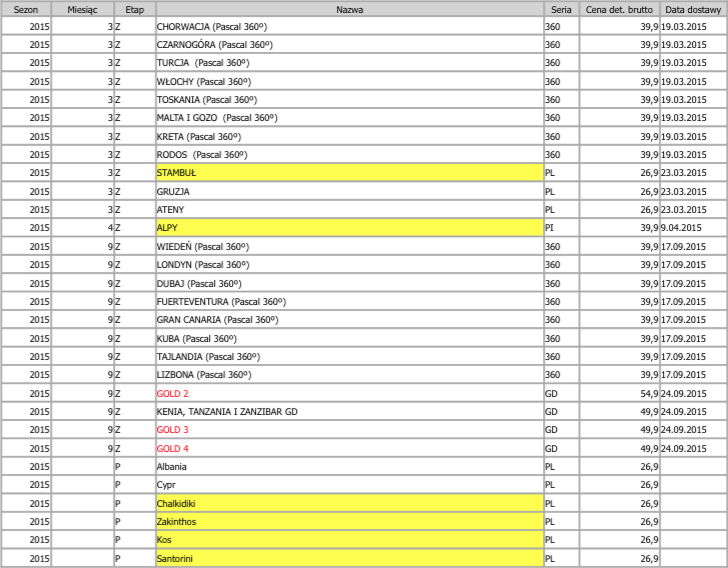 | Sezon | Miesiąc | Etap | Nazwa | Seria | Cena det. brutto | Data dostawy |
|---|---|---|---|---|---|---|
| 2015 | 3 | Z | CHORWACJA (Pascal 360º) | 360 | 39,9 | 19.03.2015 |
| 2015 | 3 | Z | CZARNOGÓRA (Pascal 360º) | 360 | 39,9 | 19.03.2015 |
| 2015 | 3 | Z | TURCJA (Pascal 360º) | 360 | 39,9 | 19.03.2015 |
| 2015 | 3 | Z | WŁOCHY (Pascal 360º) | 360 | 39,9 | 19.03.2015 |
| 2015 | 3 | Z | TOSKANIA (Pascal 360º) | 360 | 39,9 | 19.03.2015 |
| 2015 | 3 | Z | MALTA I GOZO (Pascal 360º) | 360 | 39,9 | 19.03.2015 |
| 2015 | 3 | Z | KRETA (Pascal 360º) | 360 | 39,9 | 19.03.2015 |
| 2015 | 3 | Z | RODOS (Pascal 360º) | 360 | 39,9 | 19.03.2015 |
| 2015 | 3 | Z | STAMBUŁ | PL | 26,9 | 23.03.2015 |
| 2015 | 3 | Z | GRUZJA | PL | 26,9 | 23.03.2015 |
| 2015 | 3 | Z | ATENY | PL | 26,9 | 23.03.2015 |
| 2015 | 4 | Z | ALPY | PI | 39,9 | 9.04.2015 |
| 2015 | 9 | Z | WIEDEŃ (Pascal 360º) | 360 | 39,9 | 17.09.2015 |
| 2015 | 9 | Z | LONDYN (Pascal 360º) | 360 | 39,9 | 17.09.2015 |
| 2015 | 9 | Z | DUBAJ (Pascal 360º) | 360 | 39,9 | 17.09.2015 |
| 2015 | 9 | Z | FUERTEVENTURA (Pascal 360º) | 360 | 39,9 | 17.09.2015 |
| 2015 | 9 | Z | GRAN CANARIA (Pascal 360º) | 360 | 39,9 | 17.09.2015 |
| 2015 | 9 | Z | KUBA (Pascal 360º) | 360 | 39,9 | 17.09.2015 |
| 2015 | 9 | Z | TAJLANDIA (Pascal 360º) | 360 | 39,9 | 17.09.2015 |
| 2015 | 9 | Z | LIZBONA (Pascal 360º) | 360 | 39,9 | 17.09.2015 |
| 2015 | 9 | Z | GOLD 2 | GD | 54,9 | 24.09.2015 |
| 2015 | 9 | Z | KENIA, TANZANIA I ZANZIBAR GD | GD | 49,9 | 24.09.2015 |
| 2015 | 9 | Z | GOLD 3 | GD | 49,9 | 24.09.2015 |
| 2015 | 9 | Z | GOLD 4 | GD | 49,9 | 24.09.2015 |
| 2015 | | P | Albania | PL | 26,9 | |
| 2015 | | P | Cypr | PL | 26,9 | |
| 2015 | | P | Chalkidiki | PL | 26,9 | |
| 2015 | | P | Zakinthos | PL | 26,9 | |
| 2015 | | P | Kos | PL | 26,9 | |
| 2015 | | P | Santorini | PL | 26,9 | |